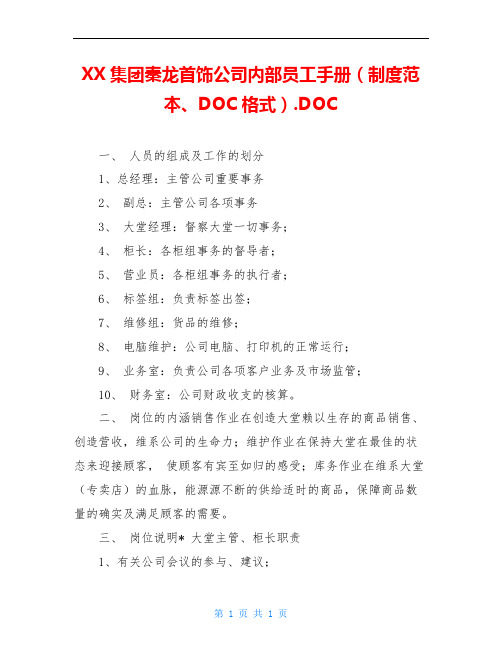 XX集团秦龙首饰公司内部员工手册（制度范本、DOC格式）.DOC

一、 人员的组成及工作的划分

1、总经理：主管公司重要事务

2、 副总：主管公司各项事务

3、 大堂经理：督察大堂一切事务；

4、 柜长：各柜组事务的督导者；

5、 营业员：各柜组事务的执行者；

6、 标签组：负责标签出签；

7、 维修组：货品的维修；

8、 电脑维护：公司电脑、打印机的正常运行；

9、 业务室：负责公司各项客户业务及市场监管；

10、 财务室：公司财政收支的核算。

二、 岗位的内涵销售作业在创造大堂赖以生存的商品销售、创造营收，维系公司的生命力；维护作业在保持大堂在最佳的状态来迎接顾客， 使顾客有宾至如归的感受；库务作业在维系大堂（专卖店）的血脉，能源源不断的供给适时的商品，保障商品数量的确实及满足顾客的需要。

三、 岗位说明* 大堂主管、柜长职责

1、有关公司会议的参与、建议；

第 1 页 共 1 页